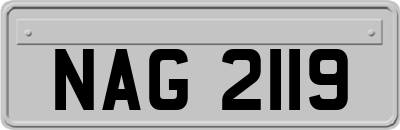 NAG 2119